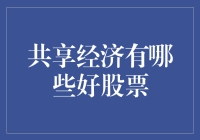 共享经济有哪些好股票